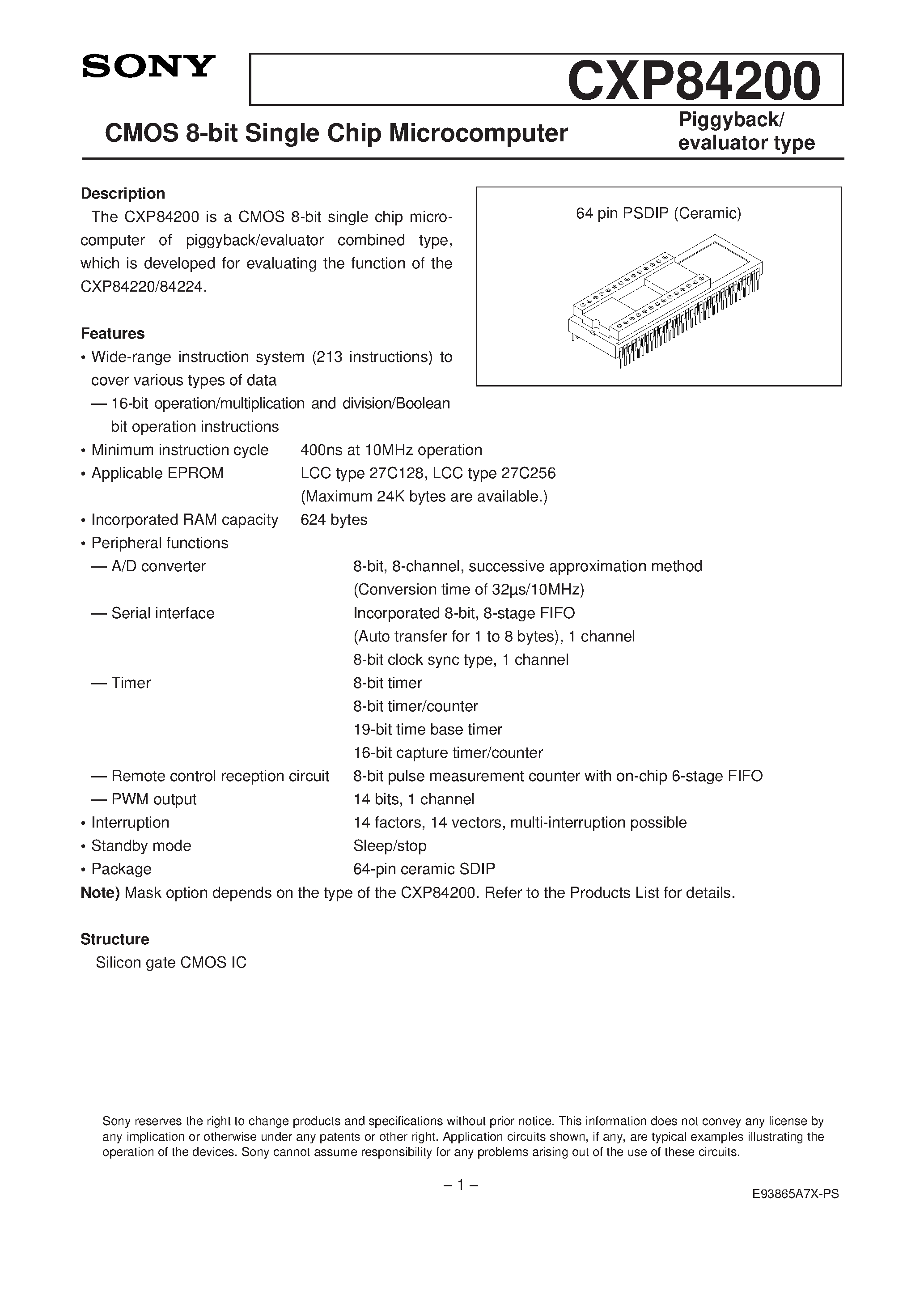 SONY

CXP84200

CMOS 8-bit Single Chip Microcomputer

Piggyback/
evaluator type

Description

The CXP84200 is a CMOS 8-bit single chip microcomputer of piggyback/evaluator combined type, which is developed for evaluating the function of the CXP84220/84224.

64 pin PSDIP (Ceramic)

Features

• Wide-range instruction system (213 instructions) to cover various types of data
— 16-bit operation/multiplication and division/Boolean bit operation instructions
• Minimum instruction cycle 400ns at 10MHz operation
• Applicable EPROM LCC type 27C128, LCC type 27C256
(Maximum 24K bytes are available.)
• Incorporated RAM capacity 624 bytes
• Peripheral functions
— A/D converter 8-bit, 8-channel, successive approximation method
(Conversion time of 32µs/10MHz)
— Serial interface Incorporated 8-bit, 8-stage FIFO
(Auto transfer for 1 to 8 bytes), 1 channel
8-bit clock sync type, 1 channel
— Timer 8-bit timer
8-bit timer/counter
19-bit time base timer
16-bit capture timer/counter
— Remote control reception circuit 8-bit pulse measurement counter with on-chip 6-stage FIFO
— PWM output 14 bits, 1 channel
• Interruption 14 factors, 14 vectors, multi-interruption possible
• Standby mode Sleep/stop
• Package 64-pin ceramic SDIP
Note) Mask option depends on the type of the CXP84200. Refer to the Products List for details.

Structure

Silicon gate CMOS IC

Sony reserves the right to change products and specifications without prior notice. This information does not convey any license by any implication or otherwise under any patents or other right. Application circuits shown, if any, are typical examples illustrating the operation of the devices. Sony cannot assume responsibility for any problems arising out of the use of these circuits.

– 1 –

E93865A7X-PS